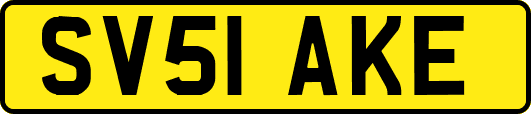 SV51 AKE